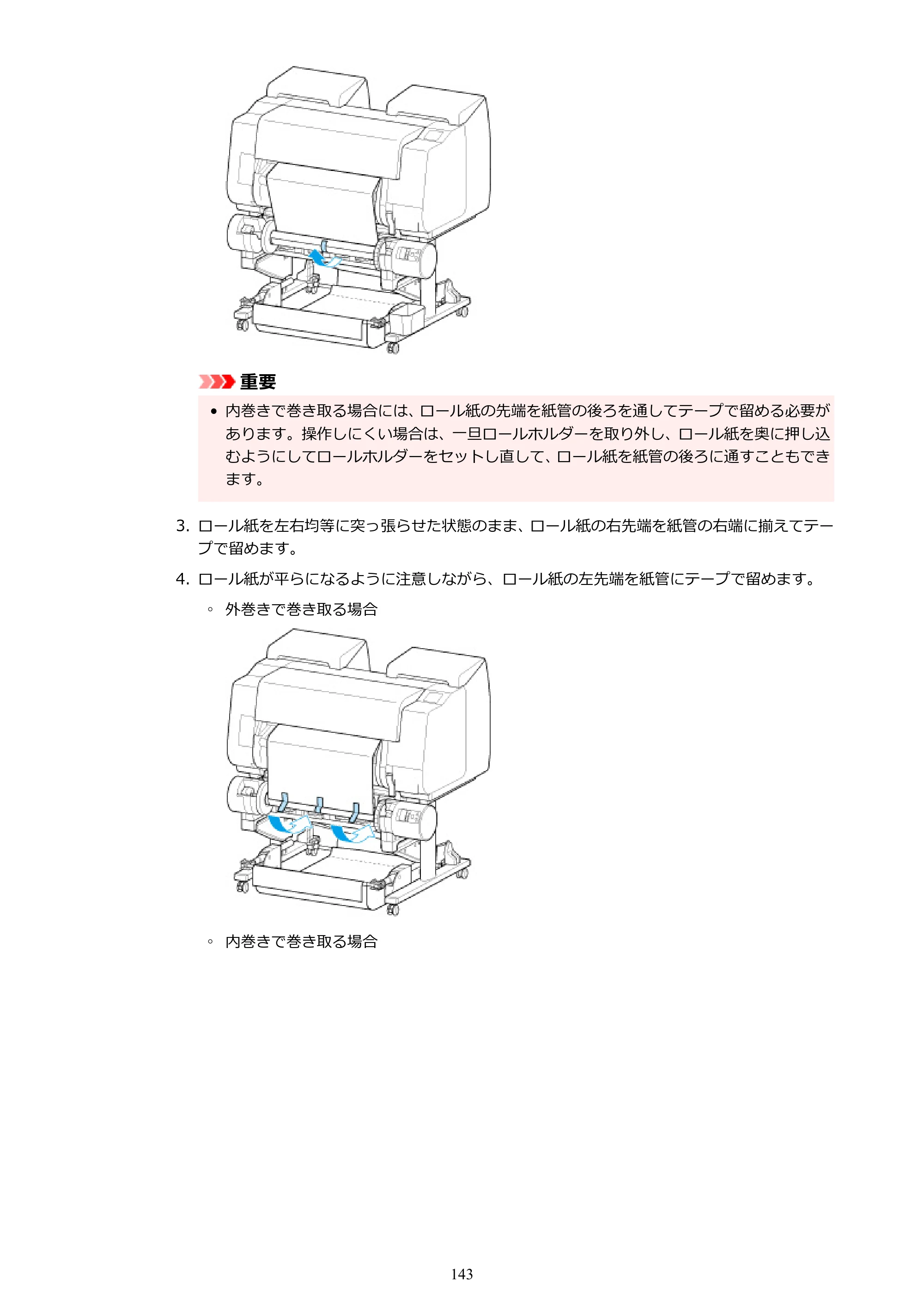 重要

• 内巻きで巻き取る場合には、ロール紙の先端を紙管の後ろを通してテープで留める必要があります。操作しにくい場合は、一旦ロールホルダーを取り外し、ロール紙を奥に押し込むようにしてロールホルダーをセットし直して、ロール紙を紙管の後ろに通すこともできます。

3.ロール紙を左右均等に突っ張らせた状態のまま、ロール紙の右先端を紙管の右端に揃えてテープで留めます。

4.ロール紙が平らになるように注意しながら、ロール紙の左先端を紙管にテープで留めます。

◦ 外巻きで巻き取る場合

◦ 内巻きで巻き取る場合

143